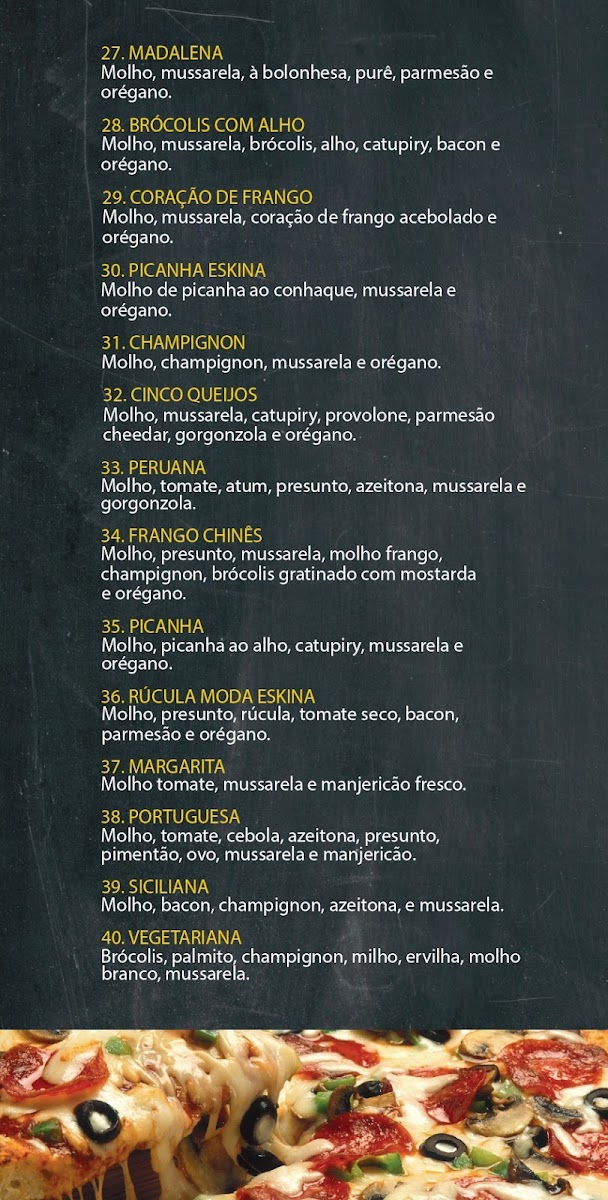 27. MADALENA
Molho, mussarela, à bolonhesa, purê, parmesão e orégano.

28. BRÓCOLIS COM ALHO
Molho, mussarela, brócolis, alho, catupiry, bacon e orégano.

29. CORAÇÃO DE FRANGO
Molho, mussarela, coração de frango acebolado e orégano.

30. PICANHA ESKINA
Molho de picanha ao conhaque, mussarela e orégano.

31. CHAMPIGNON
Molho, champignon, mussarela e orégano.

32. CINCO QUEIJOS
Molho, mussarela, catupiry, provolone, parmesão cheedar, gorgonzola e orégano.

33. PERUANA
Molho, tomate, atum, presunto, azeitona, mussarela e gorgonzola.

34. FRANGO CHINÊS
Molho, presunto, mussarela, molho frango, champignon, brócolis gratinado com mostarda e orégano.

35. PICANHA
Molho, picanha ao alho, catupiry, mussarela e orégano.

36. RÚCULA MODA ESKINA
Molho, presunto, rúcula, tomate seco, bacon, parmesão e orégano.

37. MARGARITA
Molho tomate, mussarela e manjericão fresco.

38. PORTUGUESA
Molho, tomate, cebola, azeitona, presunto, pimentão, ovo, mussarela e manjericão.

39. SICILIANA
Molho, bacon, champignon, azeitona, e mussarela.

40. VEGETARIANA
Brócolis, palmito, champignon, milho, ervilha, molho branco, mussarela.